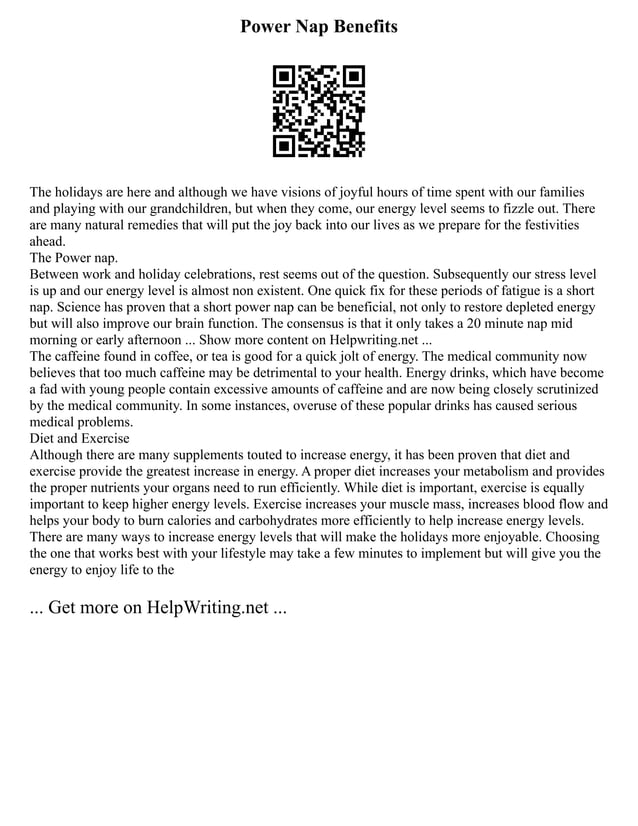 Power Nap Benefits

The holidays are here and although we have visions of joyful hours of time spent with our families and playing with our grandchildren, but when they come, our energy level seems to fizzle out. There are many natural remedies that will put the joy back into our lives as we prepare for the festivities ahead.
The Power nap.
Between work and holiday celebrations, rest seems out of the question. Subsequently our stress level is up and our energy level is almost non existent. One quick fix for these periods of fatigue is a short nap. Science has proven that a short power nap can be beneficial, not only to restore depleted energy but will also improve our brain function. The consensus is that it only takes a 20 minute nap mid morning or early afternoon ... Show more content on Helpwriting.net ...
The caffeine found in coffee, or tea is good for a quick jolt of energy. The medical community now believes that too much caffeine may be detrimental to your health. Energy drinks, which have become a fad with young people contain excessive amounts of caffeine and are now being closely scrutinized by the medical community. In some instances, overuse of these popular drinks has caused serious medical problems.
Diet and Exercise
Although there are many supplements touted to increase energy, it has been proven that diet and exercise provide the greatest increase in energy. A proper diet increases your metabolism and provides the proper nutrients your organs need to run efficiently. While diet is important, exercise is equally important to keep higher energy levels. Exercise increases your muscle mass, increases blood flow and helps your body to burn calories and carbohydrates more efficiently to help increase energy levels.
There are many ways to increase energy levels that will make the holidays more enjoyable. Choosing the one that works best with your lifestyle may take a few minutes to implement but will give you the energy to enjoy life to the

... Get more on HelpWriting.net ...